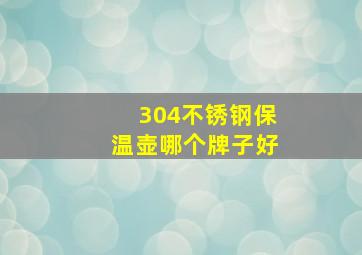 304不锈钢保温壶哪个牌子好